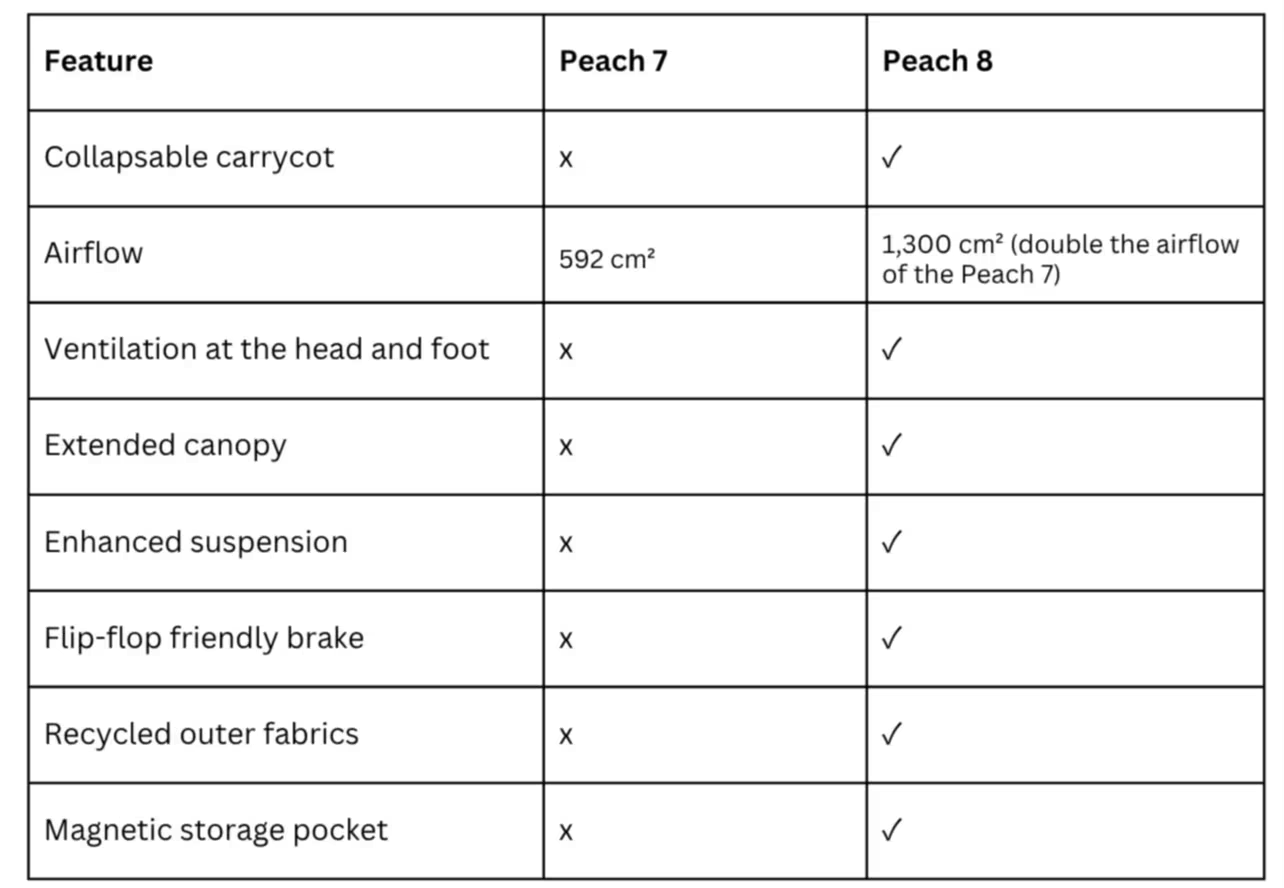 | Feature | Peach 7 | Peach 8 |
|---|---|---|
| Collapsable carrycot | x | ✓ |
| Airflow | 592 cm² | 1,300 cm² (double the airflow of the Peach 7) |
| Ventilation at the head and foot | x | ✓ |
| Extended canopy | x | ✓ |
| Enhanced suspension | x | ✓ |
| Flip-flop friendly brake | x | ✓ |
| Recycled outer fabrics | x | ✓ |
| Magnetic storage pocket | x | ✓ |